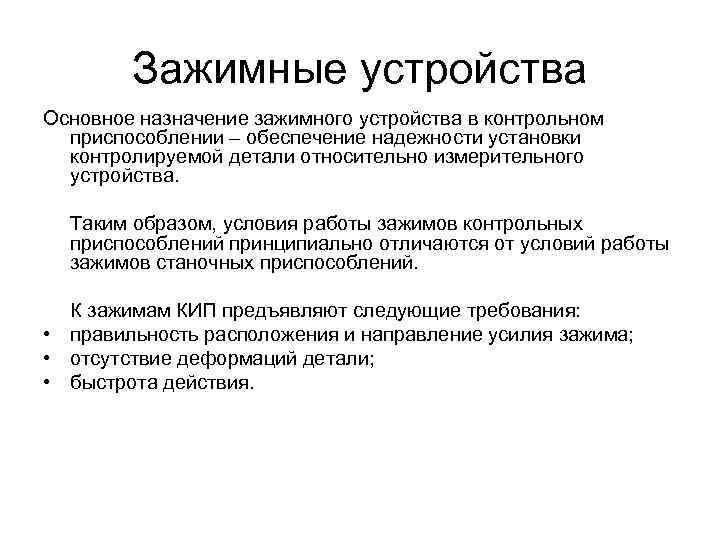 Зажимные устройства

Основное назначение зажимного устройства в контрольном приспособлении – обеспечение надежности установки контролируемой детали относительно измерительного устройства.

Таким образом, условия работы зажимов контрольных приспособлений принципиально отличаются от условий работы зажимов станочных приспособлений.

К зажимам КИП предъявляют следующие требования:
• правильность расположения и направление усилия зажима;
• отсутствие деформаций детали;
• быстрота действия.